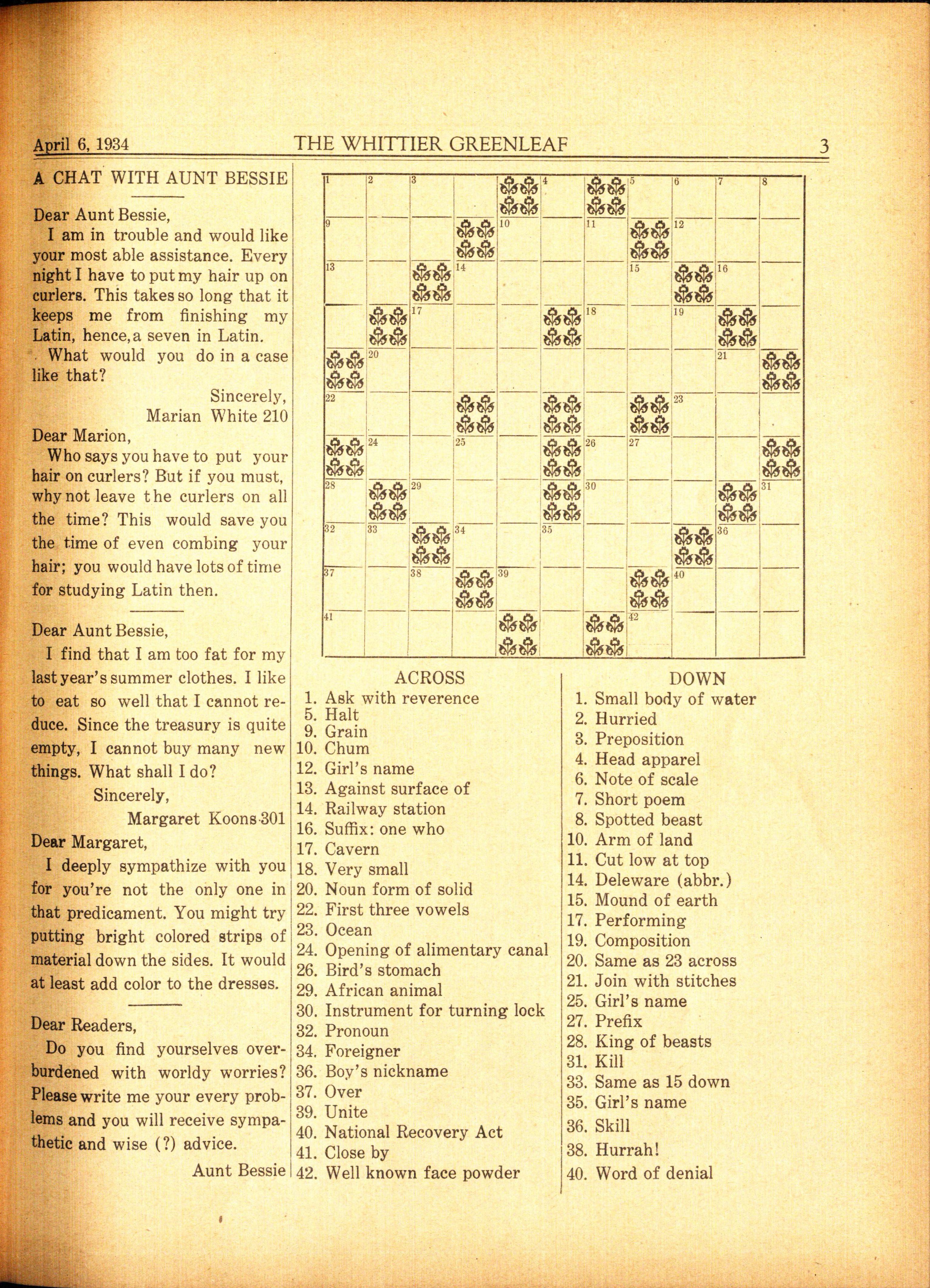 April 6, 1934 THE WHITTIER GREENLEAF 3

A CHAT WITH AUNT BESSIE

Dear Aunt Bessie,
I am in trouble and would like your most able assistance. Every night I have to put my hair up on curlers. This takes so long that it keeps me from finishing my Latin, hence, a seven in Latin.
What would you do in a case like that?
Sincerely,
Marian White 210

Dear Marion,
Who says you have to put your hair on curlers? But if you must, why not leave the curlers on all the time? This would save you the time of even combing your hair; you would have lots of time for studying Latin then.

Dear Aunt Bessie,
I find that I am too fat for my last year's summer clothes. I like to eat so well that I cannot reduce. Since the treasury is quite empty, I cannot buy many new things. What shall I do?
Sincerely,
Margaret Koons 301

Dear Margaret,
I deeply sympathize with you for you're not the only one in that predicament. You might try putting bright colored strips of material down the sides. It would at least add color to the dresses.

Dear Readers,
Do you find yourselves overburdened with worldy worries? Please write me your every problems and you will receive sympathetic and wise (?) advice.
Aunt Bessie

1 2 3 4 5 6 7 8 9 10 11 12 13 14 15 16 17 18 19 20 21 22 23 24 25 26 27 28 29 30 31 32 33 34 35 36 37 38 39 40 41 42

ACROSS
1. Ask with reverence
5. Halt
9. Grain
10. Chum
12. Girl's name
13. Against surface of
14. Railway station
16. Suffix: one who
17. Cavern
18. Very small
20. Noun form of solid
22. First three vowels
23. Ocean
24. Opening of alimentary canal
26. Bird's stomach
29. African animal
30. Instrument for turning lock
32. Pronoun
34. Foreigner
36. Boy's nickname
37. Over
39. Unite
40. National Recovery Act
41. Close by
42. Well known face powder

DOWN
1. Small body of water
2. Hurried
3. Preposition
4. Head apparel
6. Note of scale
7. Short poem
8. Spotted beast
10. Arm of land
11. Cut low at top
14. Deleware (abbr.)
15. Mound of earth
17. Performing
19. Composition
20. Same as 23 across
21. Join with stitches
25. Girl's name
27. Prefix
28. King of beasts
31. Kill
33. Same as 15 down
35. Girl's name
36. Skill
38. Hurrah!
40. Word of denial